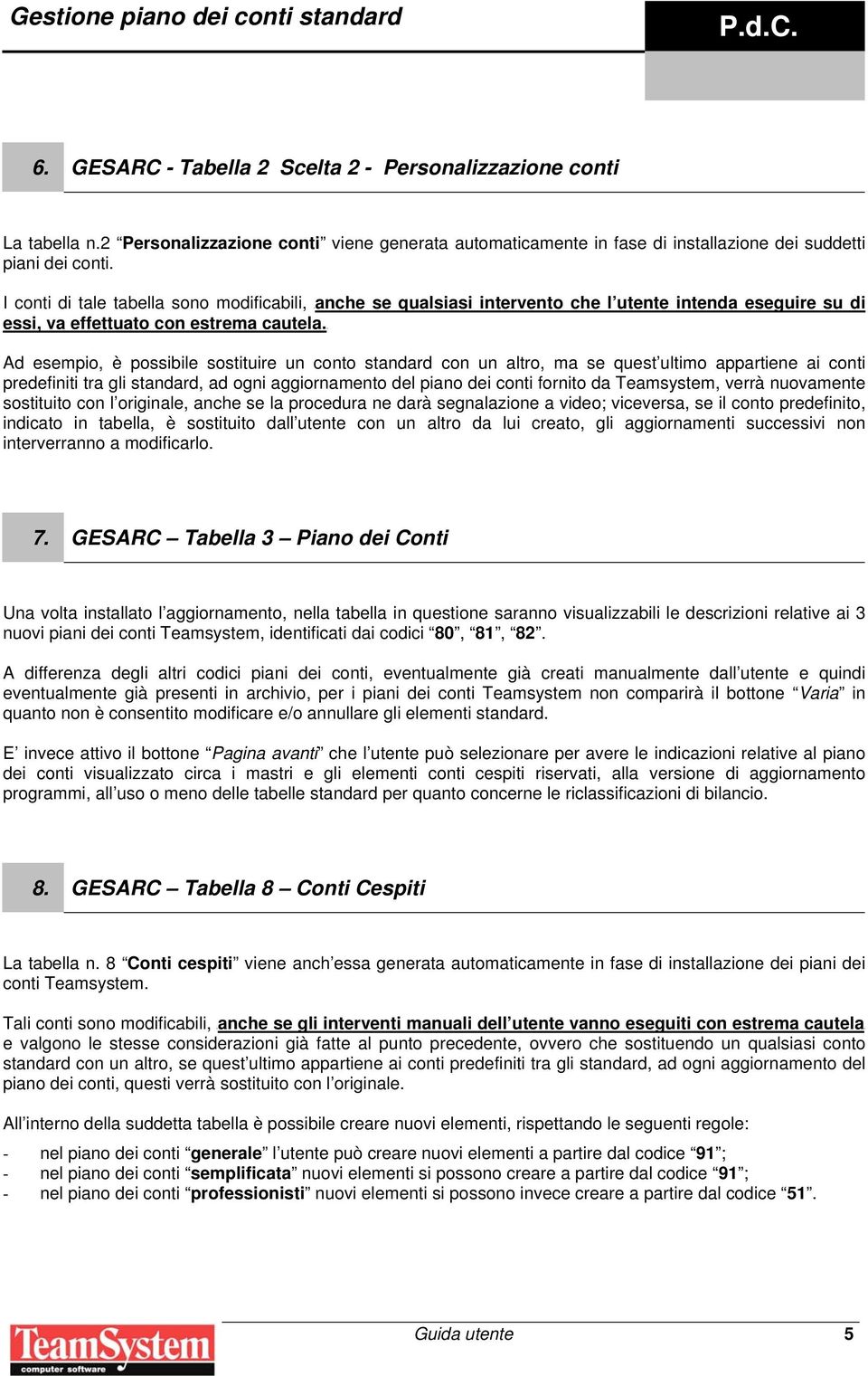 Gestione piano dei conti standard

P.d.C.

6. GESARC - Tabella 2 Scelta 2 - Personalizzazione conti

La tabella n.2 “Personalizzazione conti” viene generata automaticamente in fase di installazione dei suddetti piani dei conti.

I conti di tale tabella sono modificabili, anche se qualsiasi intervento che l’utente intenda eseguire su di essi, va effettuato con estrema cautela.

Ad esempio, è possibile sostituire un conto standard con un altro, ma se quest’ultimo appartiene ai conti predefiniti tra gli standard, ad ogni aggiornamento del piano dei conti fornito da Teamsystem, verrà nuovamente sostituito con l’originale, anche se la procedura ne darà segnalazione a video; viceversa, se il conto predefinito, indicato in tabella, è sostituito dall’utente con un altro da lui creato, gli aggiornamenti successivi non interverranno a modificarlo.

7. GESARC – Tabella 3 – Piano dei Conti

Una volta installato l’aggiornamento, nella tabella in questione saranno visualizzabili le descrizioni relative ai 3 nuovi piani dei conti Teamsystem, identificati dai codici “80”, “81”, “82”.

A differenza degli altri codici piani dei conti, eventualmente già creati manualmente dall’utente e quindi eventualmente già presenti in archivio, per i piani dei conti Teamsystem non comparirà il bottone “Varia” in quanto non è consentito modificare e/o annullare gli elementi standard.

E’ invece attivo il bottone “Pagina avanti” che l’utente può selezionare per avere le indicazioni relative al piano dei conti visualizzato circa i mastri e gli elementi conti cespiti riservati, alla versione di aggiornamento programmi, all’uso o meno delle tabelle standard per quanto concerne le riclassificazioni di bilancio.

8. GESARC – Tabella 8 – Conti Cespiti

La tabella n. 8 “Conti cespiti” viene anch’essa generata automaticamente in fase di installazione dei piani dei conti Teamsystem.

Tali conti sono modificabili, anche se gli interventi manuali dell’utente vanno eseguiti con estrema cautela e valgono le stesse considerazioni già fatte al punto precedente, ovvero che sostituendo un qualsiasi conto standard con un altro, se quest’ultimo appartiene ai conti predefiniti tra gli standard, ad ogni aggiornamento del piano dei conti, questi verrà sostituito con l’originale.

All’interno della suddetta tabella è possibile creare nuovi elementi, rispettando le seguenti regole:

- nel piano dei conti “generale” l’utente può creare nuovi elementi a partire dal codice “91”;
- nel piano dei conti “semplificata” nuovi elementi si possono creare a partire dal codice “91”;
- nel piano dei conti “professionisti” nuovi elementi si possono invece creare a partire dal codice “51”.

TeamSystem computer software

Guida utente

5